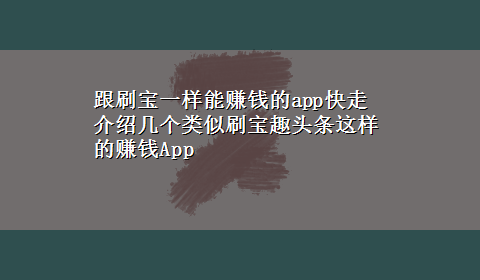 跟刷宝一样能赚钱的app快走介绍几个类似刷宝趣头条这样的赚钱App